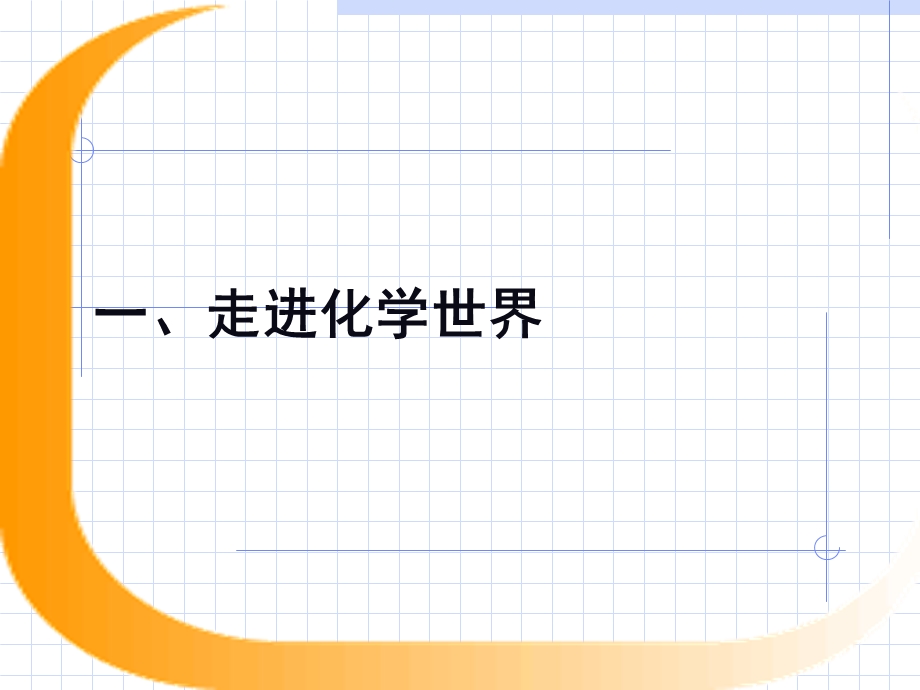 一、走进化学世界